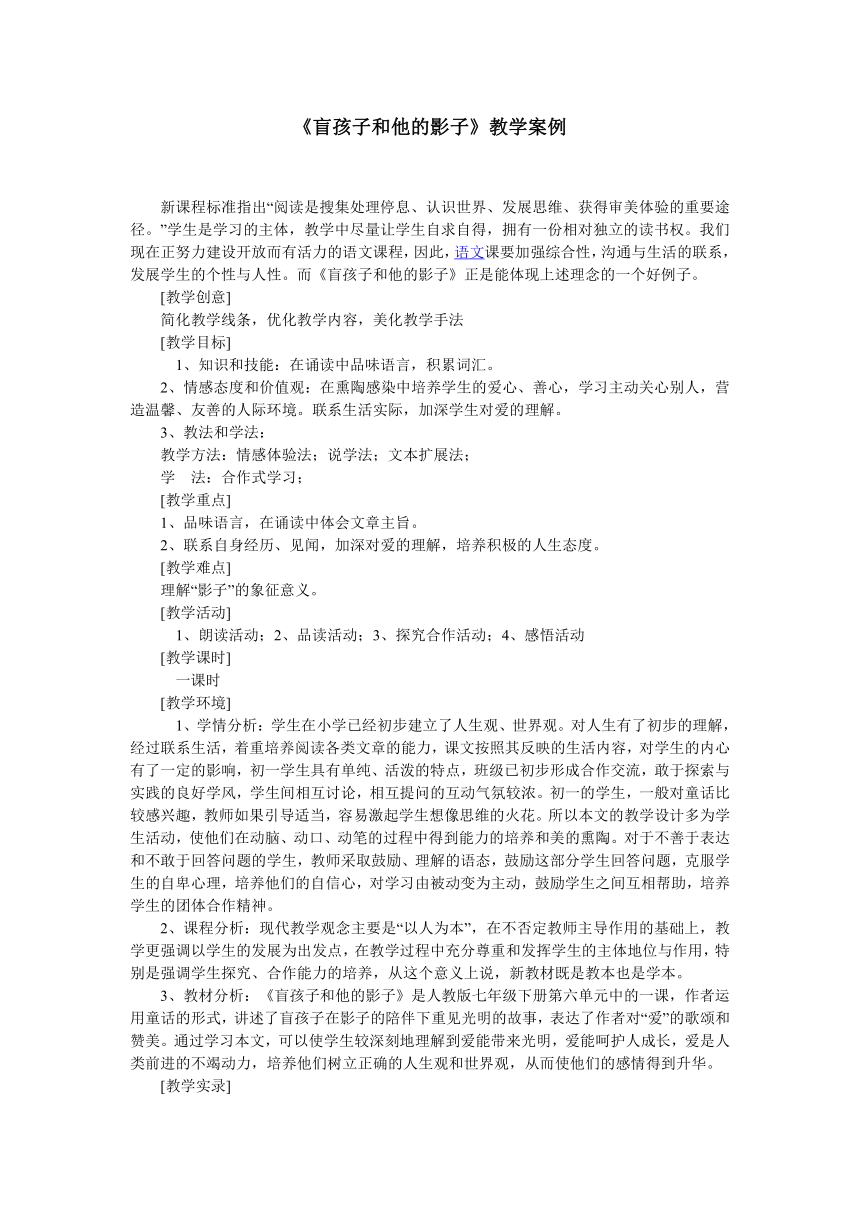 《盲孩子和他的影子》教学案例

新课程标准指出“阅读是搜集处理停息、认识世界、发展思维、获得审美体验的重要途径。”学生是学习的主体，教学中尽量让学生自求自得，拥有一份相对独立的读书权。我们现在正努力建设开放而有活力的语文课程，因此，语文课要加强综合性，沟通与生活的联系，发展学生的个性与人性。而《盲孩子和他的影子》正是能体现上述理念的一个好例子。

[教学创意]

简化教学线条，优化教学内容，美化教学手法

[教学目标]

1、知识和技能：在诵读中品味语言，积累词汇。

2、情感态度和价值观：在熏陶感染中培养学生的爱心、善心，学习主动关心别人，营造温馨、友善的人际环境。联系生活实际，加深学生对爱的理解。

3、教法和学法：

教学方法：情感体验法；说学法；文本扩展法；

学　法：合作式学习；

[教学重点]

1、品味语言，在诵读中体会文章主旨。

2、联系自身经历、见闻，加深对爱的理解，培养积极的人生态度。

[教学难点]

理解“影子”的象征意义。

[教学活动]

1、朗读活动；2、品读活动；3、探究合作活动；4、感悟活动

[教学课时]

一课时

[教学环境]

1、学情分析：学生在小学已经初步建立了人生观、世界观。对人生有了初步的理解，经过联系生活，着重培养阅读各类文章的能力，课文按照其反映的生活内容，对学生的内心有了一定的影响，初一学生具有单纯、活泼的特点，班级已初步形成合作交流，敢于探索与实践的良好学风，学生间相互讨论，相互提问的互动气氛较浓。初一的学生，一般对童话比较感兴趣，教师如果引导适当，容易激起学生想像思维的火花。所以本文的教学设计多为学生活动，使他们在动脑、动口、动笔的过程中得到能力的培养和美的熏陶。对于不善于表达和不敢于回答问题的学生，教师采取鼓励、理解的语态，鼓励这部分学生回答问题，克服学生的自卑心理，培养他们的自信心，对学习由被动变为主动，鼓励学生之间互相帮助，培养学生的团体合作精神。

2、课程分析：现代教学观念主要是“以人为本”，在不否定教师主导作用的基础上，教学更强调以学生的发展为出发点，在教学过程中充分尊重和发挥学生的主体地位与作用，特别是强调学生探究、合作能力的培养，从这个意义上说，新教材既是教本也是学本。

3、教材分析：《盲孩子和他的影子》是人教版七年级下册第六单元中的一课，作者运用童话的形式，讲述了盲孩子在影子的陪伴下重见光明的故事，表达了作者对“爱”的歌颂和赞美。通过学习本文，可以使学生较深刻地理解到爱能带来光明，爱能呵护人成长，爱是人类前进的不竭动力，培养他们树立正确的人生观和世界观，从而使他们的感情得到升华。

[教学实录]